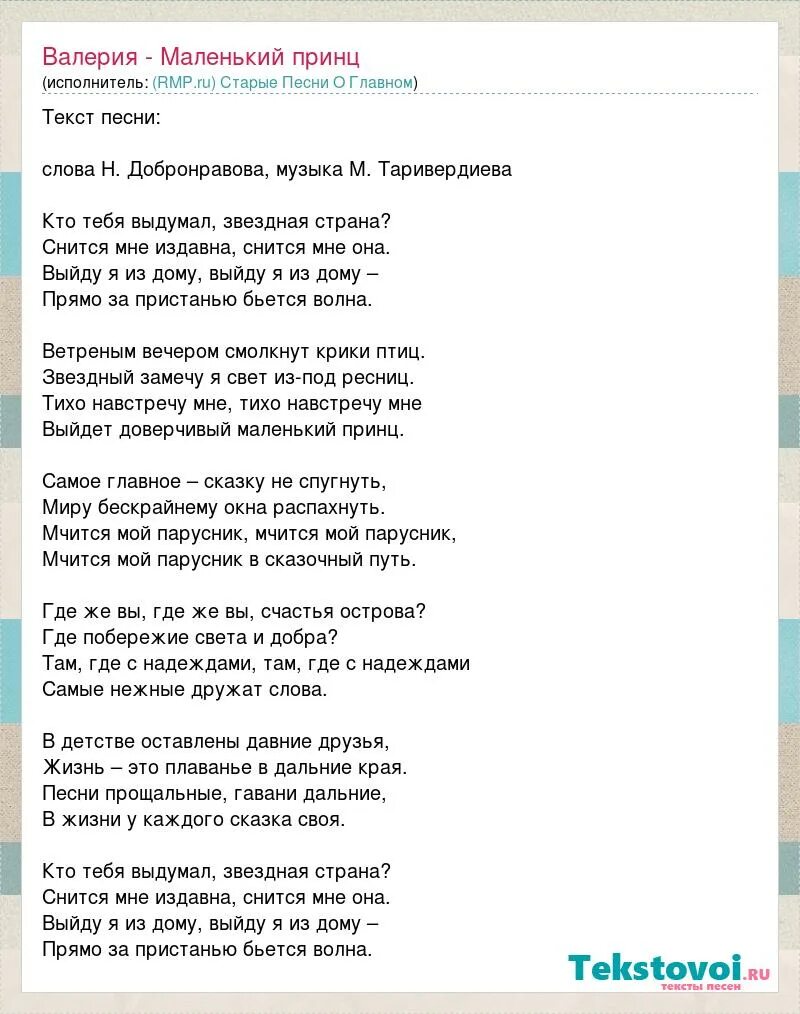 Валерия - Маленький принц
(исполнитель: (RMP.ru) Старые Песни О Главном)

Текст песни:

слова Н. Добронравова, музыка М. Таривердиева

Кто тебя выдумал, звездная страна?
Снится мне издавна, снится мне она.
Выйду я из дому, выйду я из дому –
Прямо за пристанью бьется волна.

Ветреным вечером смолкнут крики птиц.
Звездный замечу я свет из-под ресниц.
Тихо навстречу мне, тихо навстречу мне
Выйдет доверчивый маленький принц.

Самое главное – сказку не спугнуть,
Миру бескрайнему окна распахнуть.
Мчится мой парусник, мчится мой парусник,
Мчится мой парусник в сказочный путь.

Где же вы, где же вы, счастья острова?
Где побережие света и добра?
Там, где с надеждами, там, где с надеждами
Самые нежные дружат слова.

В детстве оставлены давние друзья,
Жизнь – это плаванье в дальние края.
Песни прощальные, гавани дальние,
В жизни у каждого сказка своя.

Кто тебя выдумал, звездная страна?
Снится мне издавна, снится мне она.
Выйду я из дому, выйду я из дому –
Прямо за пристанью бьется волна.

Tekstovoi.ru
тексты песен